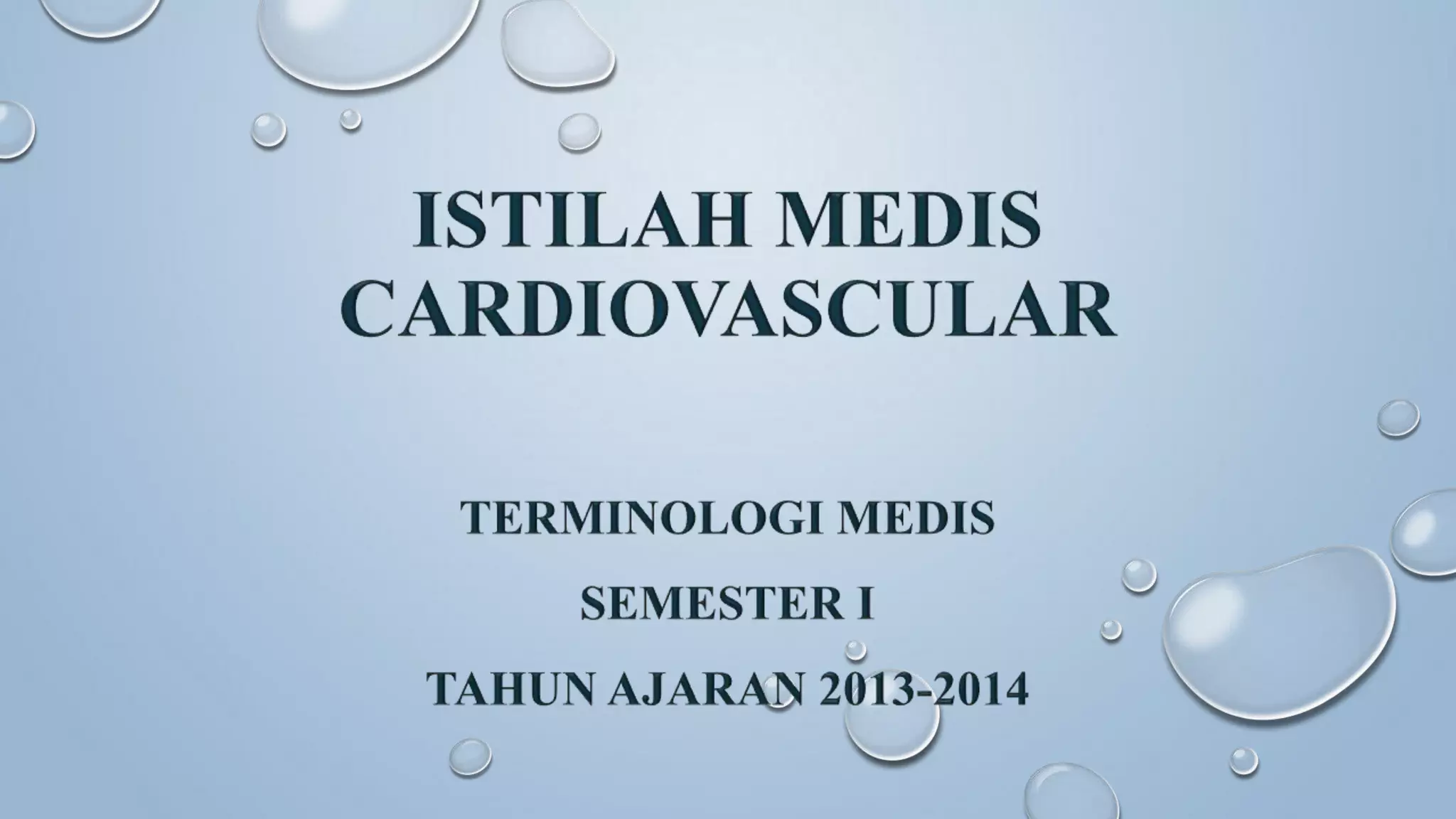 ISTILAH MEDIS CARDIOVASCULAR

TERMINOLOGI MEDIS

SEMESTER I

TAHUN AJARAN 2013-2014